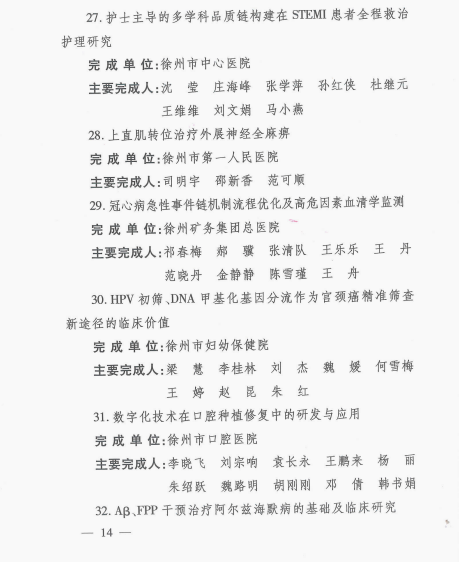 27. 护士主导的多学科品质链构建在 STEMI 患者全程救治护理研究

完 成 单 位：徐州市中心医院

主要完成人：沈　莹　庄海峰　张学萍　孙红侠　杜继元　王维维　刘文娟　马小燕

28. 上直肌转位治疗外展神经全麻痹

完 成 单 位：徐州市第一人民医院

主要完成人：司明宇　邵新香　范可顺

29. 冠心病急性事件链机制流程优化及高危因素血清学监测

完 成 单 位：徐州矿务集团总医院

主要完成人：祁春梅　郝　骥　张清队　王乐乐　王　丹　范晓丹　金静静　陈雪瑾　王　舟

30. HPV 初筛、DNA 甲基化基因分流作为宫颈癌精准筛查新途径的临床价值

完 成 单 位：徐州市妇幼保健院

主要完成人：梁　慧　李桂林　刘　杰　魏　媛　何雪梅　王　婷　赵　昆　朱　红

31. 数字化技术在口腔种植修复中的研发与应用

完 成 单 位：徐州市口腔医院

主要完成人：李晓飞　刘宗响　袁长永　王鹏来　杨　丽　朱绍跃　魏路明　胡刚刚　邓　倩　韩书娟

32. Aβ、FPP 干预治疗阿尔兹海默病的基础及临床研究

— 14 —